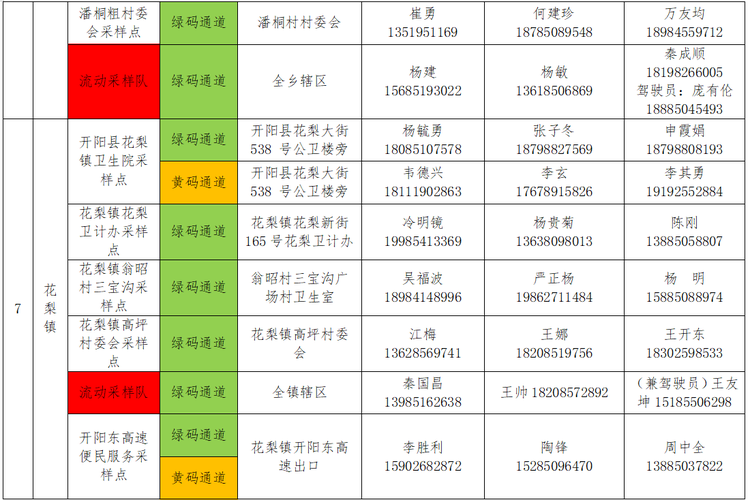 |  |  | 潘桐粗村委会采样点 | 绿码通道 | 潘桐村村委会 | 崔勇 1351951169 | 何建珍 18785089548 | 万友均 18984559712 |
|---|---|---|---|---|---|---|---|
|  |  | 流动采样队 | 绿码通道 | 全乡辖区 | 杨建 15685193022 | 杨敏 13618506869 | 秦成顺 18198266005 驾驶员：庞有伦 18885045493 |
| 7 | 花梨镇 | 开阳县花梨镇卫生院采样点 | 绿码通道 | 开阳县花梨大街538号公卫楼旁 | 杨毓勇 18085107578 | 张子冬 18798827569 | 申霞娟 18798808193 |
|  |  |  | 黄码通道 | 开阳县花梨大街538号公卫楼旁 | 韦德兴 18111902863 | 李玄 17678915826 | 李其勇 19192552884 |
|  |  | 花梨镇花梨卫计办采样点 | 绿码通道 | 花梨镇花梨新街165号花梨卫计办 | 冷明镜 19985413369 | 杨贵菊 13638098013 | 陈刚 13885058807 |
|  |  | 花梨镇翁昭村三宝沟采样点 | 绿码通道 | 翁昭村三宝沟广场村卫生室 | 吴福波 18984148996 | 严正杨 19862711484 | 杨 明 15885088974 |
|  |  | 花梨镇高坪村委会采样点 | 绿码通道 | 花梨镇高坪村委会 | 江梅 13628569741 | 王娜 18208519756 | 王开东 18302598533 |
|  |  | 流动采样队 | 绿码通道 | 全镇辖区 | 秦国昌 13985162638 | 王帅 18208572892 | （兼驾驶员）王友坤 15185506298 |
|  |  | 开阳东高速便民服务采样点 | 绿码通道 | 花梨镇开阳东高速出口 | 李胜利 15902682872 | 陶锋 15285096470 | 周中全 13885037822 |
|  |  |  | 黄码通道 |  |  |  |  |